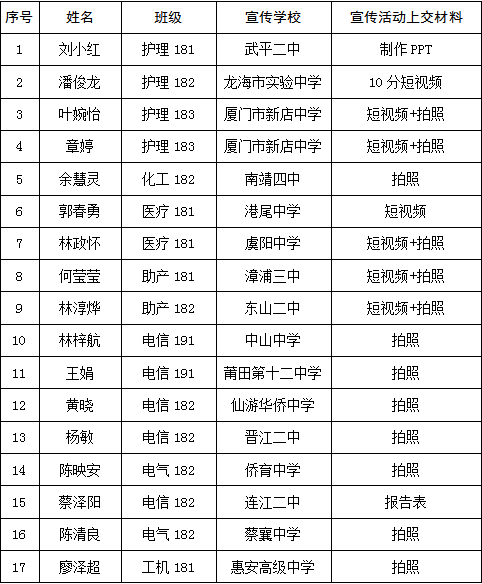 | 序号 | 姓名 | 班级 | 宣传学校 | 宣传活动上交材料 |
|---|---|---|---|---|
| 1 | 刘小红 | 护理 181 | 武平二中 | 制作 PPT |
| 2 | 潘俊龙 | 护理 182 | 龙海市实验中学 | 10 分短视频 |
| 3 | 叶婉怡 | 护理 183 | 厦门市新店中学 | 短视频+拍照 |
| 4 | 章婷 | 护理 183 | 厦门市新店中学 | 短视频+拍照 |
| 5 | 余慧灵 | 化工 182 | 南靖四中 | 拍照 |
| 6 | 郭春勇 | 医疗 181 | 港尾中学 | 短视频 |
| 7 | 林政怀 | 医疗 181 | 虞阳中学 | 短视频+拍照 |
| 8 | 何莹莹 | 助产 181 | 漳浦三中 | 短视频+拍照 |
| 9 | 林淳烨 | 助产 182 | 东山二中 | 短视频+拍照 |
| 10 | 林梓航 | 电信 191 | 中山中学 | 拍照 |
| 11 | 王娟 | 电信 191 | 莆田第十二中学 | 拍照 |
| 12 | 黄晓 | 电信 182 | 仙游华侨中学 | 拍照 |
| 13 | 杨敏 | 电信 182 | 晋江二中 | 拍照 |
| 14 | 陈映安 | 电气 182 | 侨育中学 | 拍照 |
| 15 | 蔡泽阳 | 电信 182 | 连江二中 | 报告表 |
| 16 | 陈清良 | 电气 182 | 蔡襄中学 | 拍照 |
| 17 | 廖泽超 | 工机 181 | 惠安高级中学 | 拍照 |